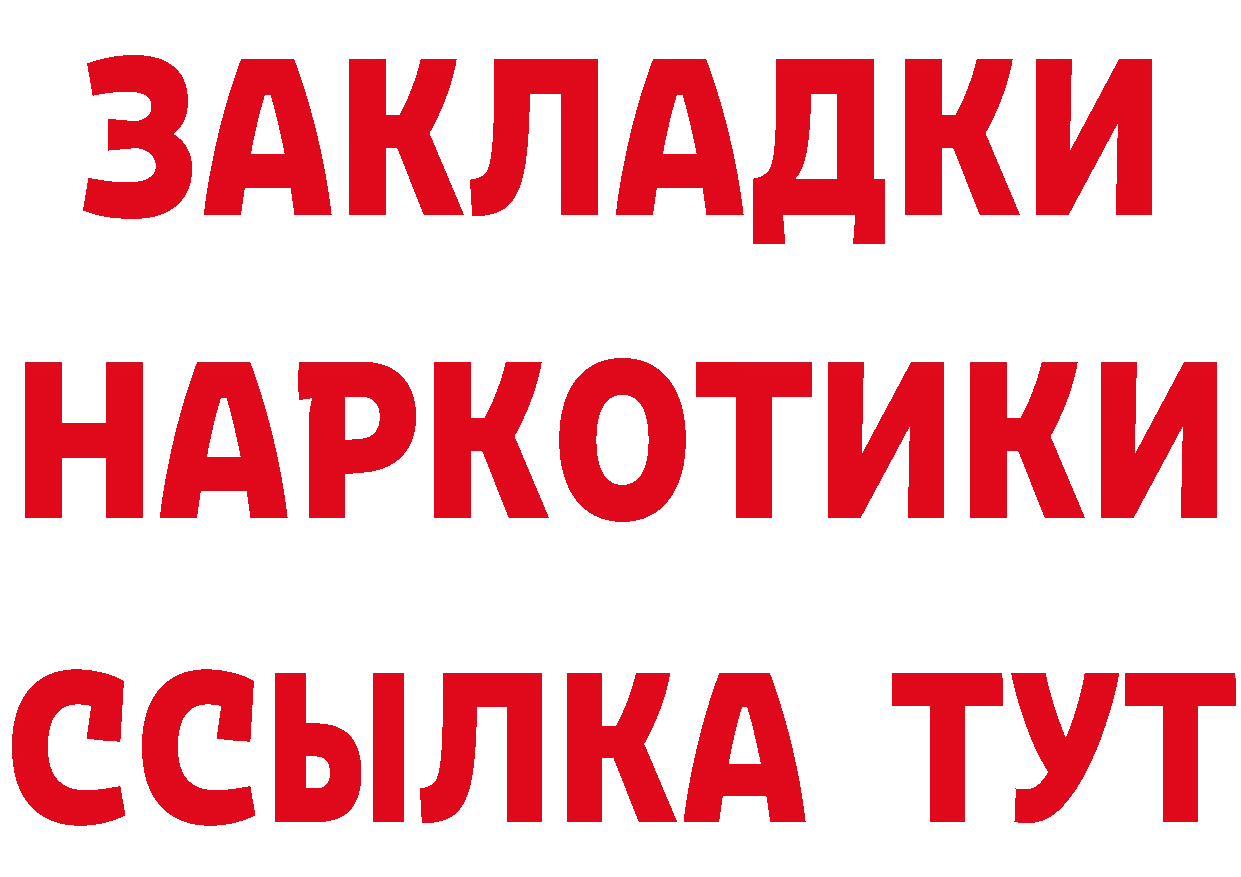 ЗАКЛАДКИ
НАРКОТИКИ
ССЫЛКА ТУТ